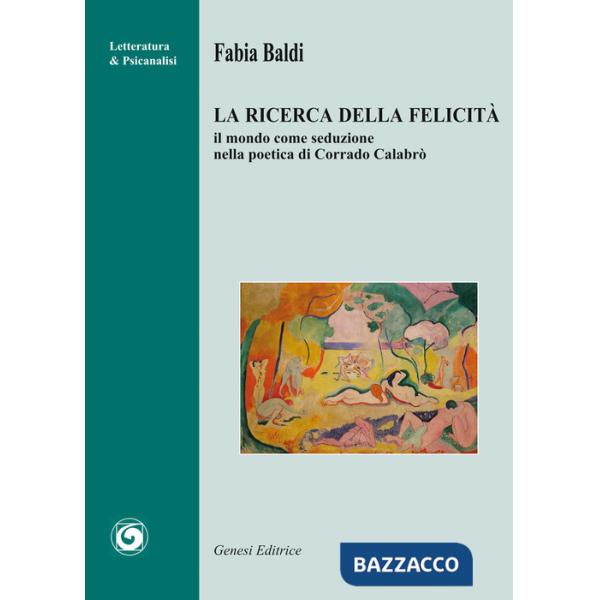 Letteratura
& Psicanalisi

Fabia Baldi

LA RICERCA DELLA FELICITÀ
il mondo come seduzione
nella poetica di Corrado Calabrò

Genesi Editrice

BAZZACCO